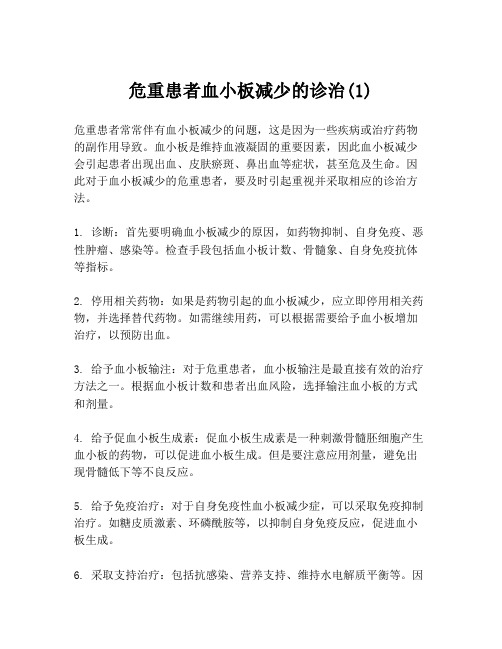 危重患者血小板减少的诊治(1)

危重患者常常伴有血小板减少的问题，这是因为一些疾病或治疗药物的副作用导致。血小板是维持血液凝固的重要因素，因此血小板减少会引起患者出现出血、皮肤瘀斑、鼻出血等症状，甚至危及生命。因此对于血小板减少的危重患者，要及时引起重视并采取相应的诊治方法。

1. 诊断：首先要明确血小板减少的原因，如药物抑制、自身免疫、恶性肿瘤、感染等。检查手段包括血小板计数、骨髓象、自身免疫抗体等指标。

2. 停用相关药物：如果是药物引起的血小板减少，应立即停用相关药物，并选择替代药物。如需继续用药，可以根据需要给予血小板增加治疗，以预防出血。

3. 给予血小板输注：对于危重患者，血小板输注是最直接有效的治疗方法之一。根据血小板计数和患者出血风险，选择输注血小板的方式和剂量。

4. 给予促血小板生成素：促血小板生成素是一种刺激骨髓胚细胞产生血小板的药物，可以促进血小板生成。但是要注意应用剂量，避免出现骨髓低下等不良反应。

5. 给予免疫治疗：对于自身免疫性血小板减少症，可以采取免疫抑制治疗。如糖皮质激素、环磷酰胺等，以抑制自身免疫反应，促进血小板生成。

6. 采取支持治疗：包括抗感染、营养支持、维持水电解质平衡等。因